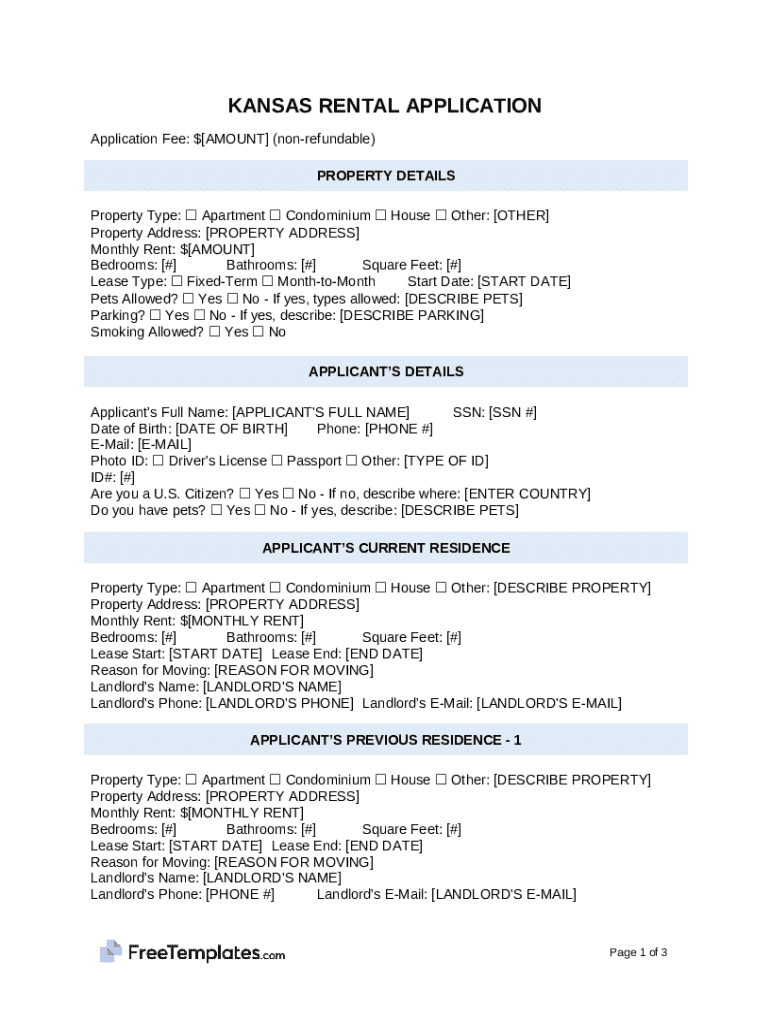 KANSAS RENTAL APPLICATION

Application Fee: $[AMOUNT] (non-refundable)

PROPERTY DETAILS

Property Type: ☐ Apartment ☐ Condominium ☐ House ☐ Other: [OTHER]
Property Address: [PROPERTY ADDRESS]
Monthly Rent: $[AMOUNT]
Bedrooms: [#] Bathrooms: [#] Square Feet: [#]
Lease Type: ☐ Fixed-Term ☐ Month-to-Month Start Date: [START DATE]
Pets Allowed? ☐ Yes ☐ No - If yes, types allowed: [DESCRIBE PETS]
Parking? ☐ Yes ☐ No - If yes, describe: [DESCRIBE PARKING]
Smoking Allowed? ☐ Yes ☐ No

APPLICANT'S DETAILS

Applicant's Full Name: [APPLICANT'S FULL NAME] SSN: [SSN #]
Date of Birth: [DATE OF BIRTH] Phone: [PHONE #]
E-Mail: [E-MAIL]
Photo ID: ☐ Driver's License ☐ Passport ☐ Other: [TYPE OF ID]
ID#: [#]
Are you a U.S. Citizen? ☐ Yes ☐ No - If no, describe where: [ENTER COUNTRY]
Do you have pets? ☐ Yes ☐ No - If yes, describe: [DESCRIBE PETS]

APPLICANT'S CURRENT RESIDENCE

Property Type: ☐ Apartment ☐ Condominium ☐ House ☐ Other: [DESCRIBE PROPERTY]
Property Address: [PROPERTY ADDRESS]
Monthly Rent: $[MONTHLY RENT]
Bedrooms: [#] Bathrooms: [#] Square Feet: [#]
Lease Start: [START DATE] Lease End: [END DATE]
Reason for Moving: [REASON FOR MOVING]
Landlord's Name: [LANDLORD'S NAME]
Landlord's Phone: [LANDLORD'S PHONE] Landlord's E-Mail: [LANDLORD'S E-MAIL]

APPLICANT'S PREVIOUS RESIDENCE - 1

Property Type: ☐ Apartment ☐ Condominium ☐ House ☐ Other: [DESCRIBE PROPERTY]
Property Address: [PROPERTY ADDRESS]
Monthly Rent: $[MONTHLY RENT]
Bedrooms: [#] Bathrooms: [#] Square Feet: [#]
Lease Start: [START DATE] Lease End: [END DATE]
Reason for Moving: [REASON FOR MOVING]
Landlord's Name: [LANDLORD'S NAME]
Landlord's Phone: [PHONE #] Landlord's E-Mail: [LANDLORD'S E-MAIL]

FreeTemplates.com

Page 1 of 3